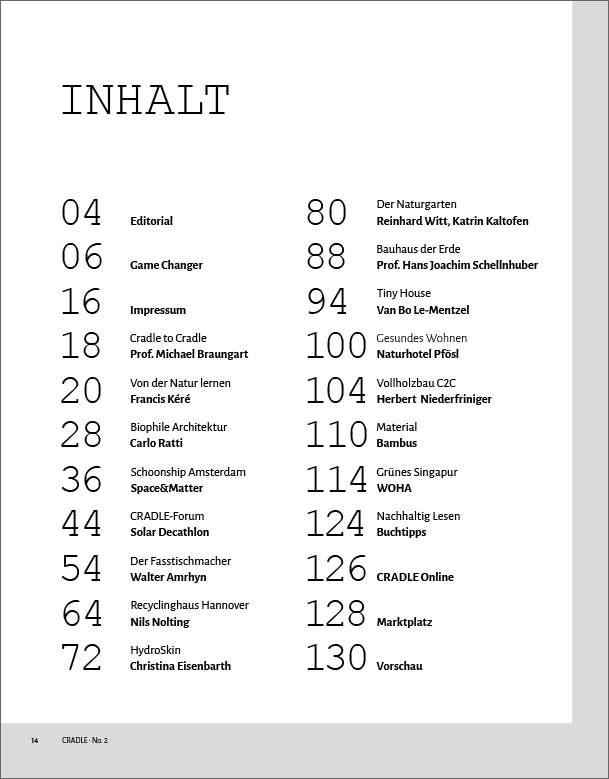 INHALT

04 Editorial

06 Game Changer

16 Impressum

18 Cradle to Cradle
Prof. Michael Braungart

20 Von der Natur lernen
Francis Kéré

28 Biophile Architektur
Carlo Ratti

36 Schoonship Amsterdam
Space&Matter

44 CRADLE-Forum
Solar Decathlon

54 Der Fasstischmacher
Walter Amrhyn

64 Recyclinghaus Hannover
Nils Nolting

72 HydroSkin
Christina Eisenbarth

80 Der Naturgarten
Reinhard Witt, Katrin Kaltofen

88 Bauhaus der Erde
Prof. Hans Joachim Schellnhuber

94 Tiny House
Van Bo Le-Mentzel

100 Gesundes Wohnen
Naturhotel Pfösl

104 Vollholzbau C2C
Herbert Niederfriniger

110 Material
Bambus

114 Grünes Singapur
WOHA

124 Nachhaltig Lesen
Buchtipps

126 CRADLE Online

128 Marktplatz

130 Vorschau

14 CRADLE · No. 2